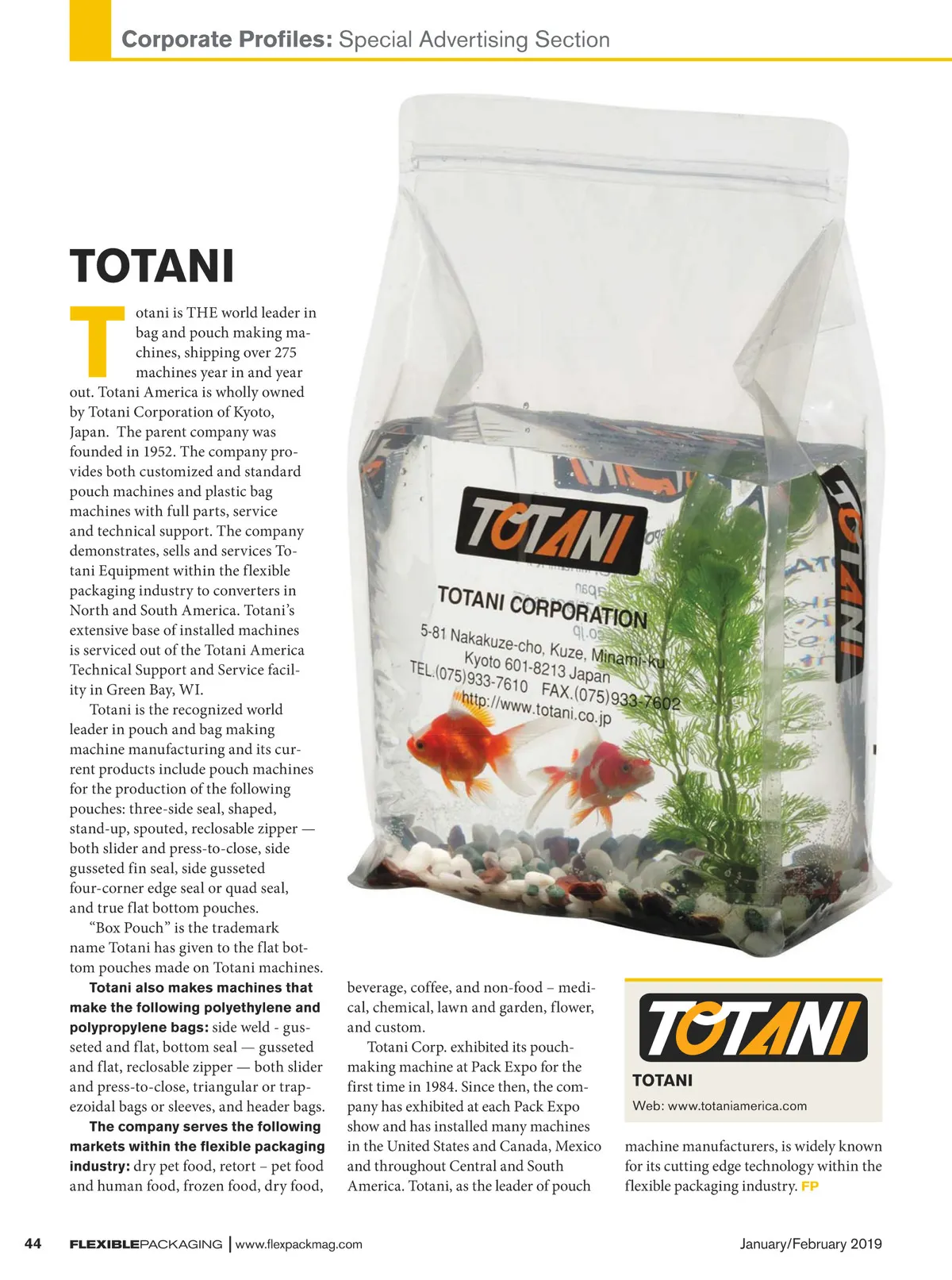 Corporate Profiles: Special Advertising Section

TOTANI

Totani is THE world leader in bag and pouch making machines, shipping over 275 machines year in and year out. Totani America is wholly owned by Totani Corporation of Kyoto, Japan. The parent company was founded in 1952. The company provides both customized and standard pouch machines and plastic bag machines with full parts, service and technical support. The company demonstrates, sells and services Totani Equipment within the flexible packaging industry to converters in North and South America. Totani's extensive base of installed machines is serviced out of the Totani America Technical Support and Service facility in Green Bay, WI.

Totani is the recognized world leader in pouch and bag making machine manufacturing and its current products include pouch machines for the production of the following pouches: three-side seal, shaped, stand-up, spouted, reclosable zipper — both slider and press-to-close, side gusseted fin seal, side gusseted four-corner edge seal or quad seal, and true flat bottom pouches.

"Box Pouch" is the trademark name Totani has given to the flat bottom pouches made on Totani machines.

Totani also makes machines that make the following polyethylene and polypropylene bags: side weld - gusseted and flat, bottom seal — gusseted and flat, reclosable zipper — both slider and press-to-close, triangular or trapezoidal bags or sleeves, and header bags.

The company serves the following markets within the flexible packaging industry: dry pet food, retort – pet food and human food, frozen food, dry food, beverage, coffee, and non-food – medical, chemical, lawn and garden, flower, and custom.

Totani Corp. exhibited its pouch-making machine at Pack Expo for the first time in 1984. Since then, the company has exhibited at each Pack Expo show and has installed many machines in the United States and Canada, Mexico and throughout Central and South America. Totani, as the leader of pouch machine manufacturers, is widely known for its cutting edge technology within the flexible packaging industry. FP

TOTANI
TOTANI CORPORATION
5-81 Nakakuze-cho, Kuze, Minami-ku
Kyoto 601-8213 Japan
TEL.(075)933-7610 FAX.(075)933-7602
http://www.totani.co.jp

TOTANI

TOTANI

TOTANI
Web: www.totaniamerica.com

44 FLEXIBLEPACKAGING | www.flexpackmag.com January/February 2019